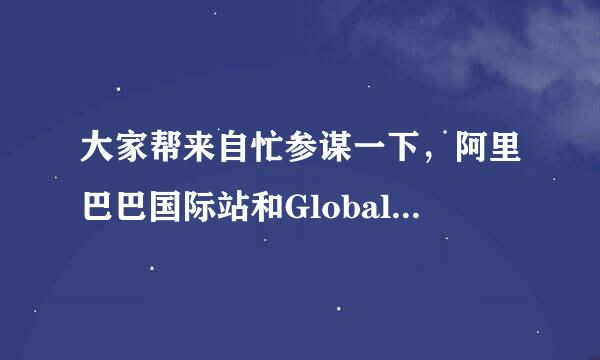 大家帮来自忙参谋一下，阿里巴巴国际站和Global...